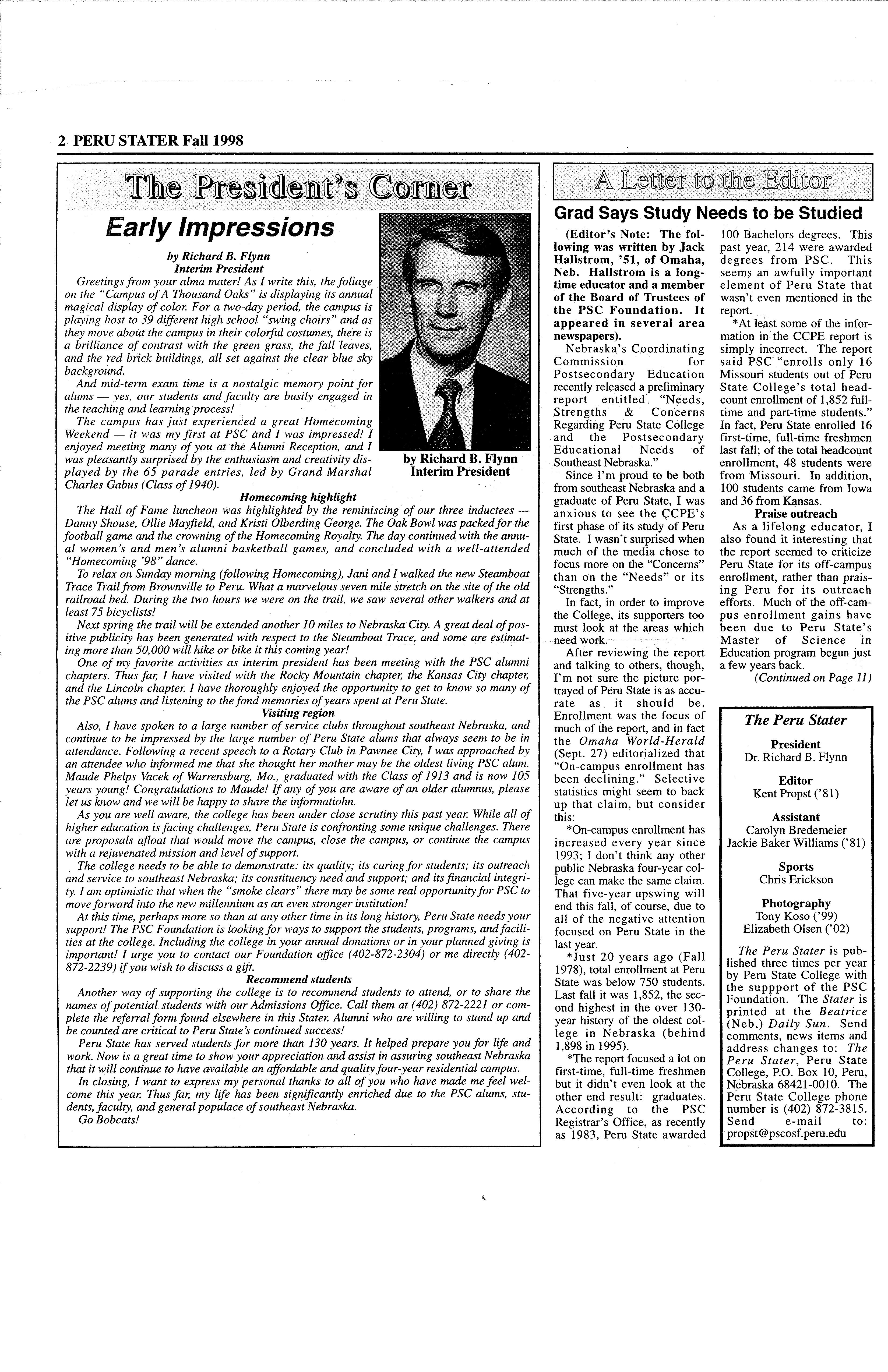 2 PERU STATER Fall 1998

The President's Corner

Early Impressions

by Richard B. Flynn
Interim President

Greetings from your alma mater! As I write this, the foliage on the "Campus of A Thousand Oaks" is displaying its annual magical display of color. For a two-day period, the campus is playing host to 39 different high school "swing choirs" and as they move about the campus in their colorful costumes, there is a brilliance of contrast with the green grass, the fall leaves, and the red brick buildings, all set against the clear blue sky background.

And mid-term exam time is a nostalgic memory point for alums — yes, our students and faculty are busily engaged in the teaching and learning process!

The campus has just experienced a great Homecoming Weekend — it was my first at PSC and I was impressed! I enjoyed meeting many of you at the Alumni Reception, and I was pleasantly surprised by the enthusiasm and creativity displayed by the 65 parade entries, led by Grand Marshal Charles Gabus (Class of 1940).

by Richard B. Flynn
Interim President

Homecoming highlight

The Hall of Fame luncheon was highlighted by the reminiscing of our three inductees — Danny Shouse, Ollie Mayfield, and Kristi Olberding George. The Oak Bowl was packed for the football game and the crowning of the Homecoming Royalty. The day continued with the annual women's and men's alumni basketball games, and concluded with a well-attended "Homecoming '98" dance.

To relax on Sunday morning (following Homecoming), Jani and I walked the new Steamboat Trace Trail from Brownville to Peru. What a marvelous seven mile stretch on the site of the old railroad bed. During the two hours we were on the trail, we saw several other walkers and at least 75 bicyclists!

Next spring the trail will be extended another 10 miles to Nebraska City. A great deal of positive publicity has been generated with respect to the Steamboat Trace, and some are estimating more than 50,000 will hike or bike it this coming year!

One of my favorite activities as interim president has been meeting with the PSC alumni chapters. Thus far, I have visited with the Rocky Mountain chapter, the Kansas City chapter, and the Lincoln chapter. I have thoroughly enjoyed the opportunity to get to know so many of the PSC alums and listening to the fond memories of years spent at Peru State.

Visiting region

Also, I have spoken to a large number of service clubs throughout southeast Nebraska, and continue to be impressed by the large number of Peru State alums that always seem to be in attendance. Following a recent speech to a Rotary Club in Pawnee City, I was approached by an attendee who informed me that she thought her mother may be the oldest living PSC alum. Maude Phelps Vacek of Warrensburg, Mo., graduated with the Class of 1913 and is now 105 years young! Congratulations to Maude! If any of you are aware of an older alumnus, please let us know and we will be happy to share the informatiohn.

As you are well aware, the college has been under close scrutiny this past year. While all of higher education is facing challenges, Peru State is confronting some unique challenges. There are proposals afloat that would move the campus, close the campus, or continue the campus with a rejuvenated mission and level of support.

The college needs to be able to demonstrate: its quality; its caring for students; its outreach and service to southeast Nebraska; its constituency need and support; and its financial integrity. I am optimistic that when the "smoke clears" there may be some real opportunity for PSC to move forward into the new millennium as an even stronger institution!

At this time, perhaps more so than at any other time in its long history, Peru State needs your support! The PSC Foundation is looking for ways to support the students, programs, and facilities at the college. Including the college in your annual donations or in your planned giving is important! I urge you to contact our Foundation office (402-872-2304) or me directly (402-872-2239) if you wish to discuss a gift.

Recommend students

Another way of supporting the college is to recommend students to attend, or to share the names of potential students with our Admissions Office. Call them at (402) 872-2221 or complete the referral form found elsewhere in this Stater. Alumni who are willing to stand up and be counted are critical to Peru State's continued success!

Peru State has served students for more than 130 years. It helped prepare you for life and work. Now is a great time to show your appreciation and assist in assuring southeast Nebraska that it will continue to have available an affordable and quality four-year residential campus.

In closing, I want to express my personal thanks to all of you who have made me feel welcome this year. Thus far, my life has been significantly enriched due to the PSC alums, students, faculty, and general populace of southeast Nebraska.

Go Bobcats!

A Letter to the Editor

Grad Says Study Needs to be Studied

(Editor's Note: The following was written by Jack Hallstrom, '51, of Omaha, Neb. Hallstrom is a longtime educator and a member of the Board of Trustees of the PSC Foundation. It appeared in several area newspapers).

Nebraska's Coordinating Commission for Postsecondary Education recently released a preliminary report entitled "Needs, Strengths & Concerns Regarding Peru State College and the Postsecondary Educational Needs of Southeast Nebraska."

Since I'm proud to be both from southeast Nebraska and a graduate of Peru State, I was anxious to see the CCPE's first phase of its study of Peru State. I wasn't surprised when much of the media chose to focus more on the "Concerns" than on the "Needs" or its "Strengths."

In fact, in order to improve the College, its supporters too must look at the areas which need work.

After reviewing the report and talking to others, though, I'm not sure the picture portrayed of Peru State is as accurate as it should be. Enrollment was the focus of much of the report, and in fact the Omaha World-Herald (Sept. 27) editorialized that "On-campus enrollment has been declining." Selective statistics might seem to back up that claim, but consider this:

*On-campus enrollment has increased every year since 1993; I don't think any other public Nebraska four-year college can make the same claim. That five-year upswing will end this fall, of course, due to all of the negative attention focused on Peru State in the last year.

*Just 20 years ago (Fall 1978), total enrollment at Peru State was below 750 students. Last fall it was 1,852, the second highest in the over 130-year history of the oldest college in Nebraska (behind 1,898 in 1995).

*The report focused a lot on first-time, full-time freshmen but it didn't even look at the other end result: graduates. According to the PSC Registrar's Office, as recently as 1983, Peru State awarded 100 Bachelors degrees. This past year, 214 were awarded degrees from PSC. This seems an awfully important element of Peru State that wasn't even mentioned in the report.

*At least some of the information in the CCPE report is simply incorrect. The report said PSC "enrolls only 16 Missouri students out of Peru State College's total headcount enrollment of 1,852 full-time and part-time students." In fact, Peru State enrolled 16 first-time, full-time freshmen last fall; of the total headcount enrollment, 48 students were from Missouri. In addition, 100 students came from Iowa and 36 from Kansas.

Praise outreach

As a lifelong educator, I also found it interesting that the report seemed to criticize Peru State for its off-campus enrollment, rather than praising Peru for its outreach efforts. Much of the off-campus enrollment gains have been due to Peru State's Master of Science in Education program begun just a few years back.

(Continued on Page 11)

The Peru Stater

President
Dr. Richard B. Flynn

Editor
Kent Propst ('81)

Assistant
Carolyn Bredemeier
Jackie Baker Williams ('81)

Sports
Chris Erickson

Photography
Tony Koso ('99)
Elizabeth Olsen ('02)

The Peru Stater is published three times per year by Peru State College with the suppport of the PSC Foundation. The Stater is printed at the Beatrice (Neb.) Daily Sun. Send comments, news items and address changes to: The Peru Stater, Peru State College, P.O. Box 10, Peru, Nebraska 68421-0010. The Peru State College phone number is (402) 872-3815. Send e-mail to: propst@pscosf.peru.edu